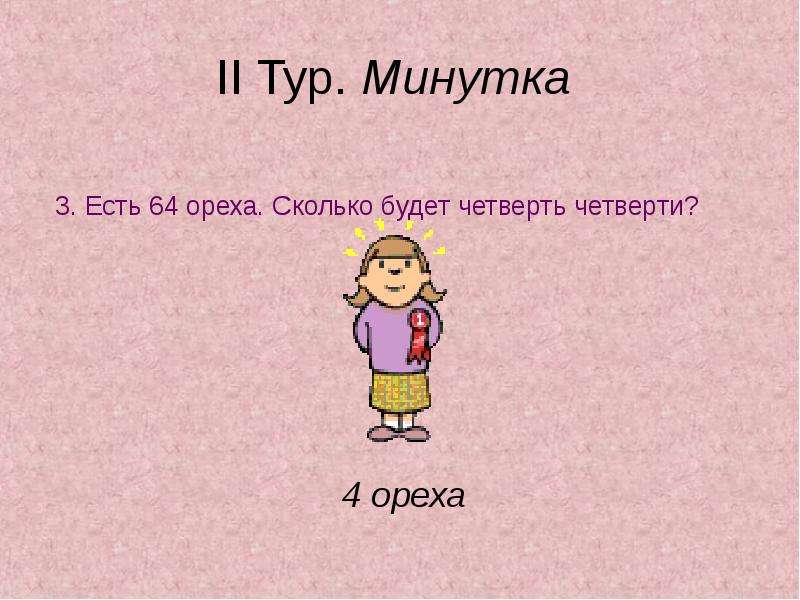 II Тур. Минутка

3. Есть 64 ореха. Сколько будет четверть четверти?

1

4 ореха